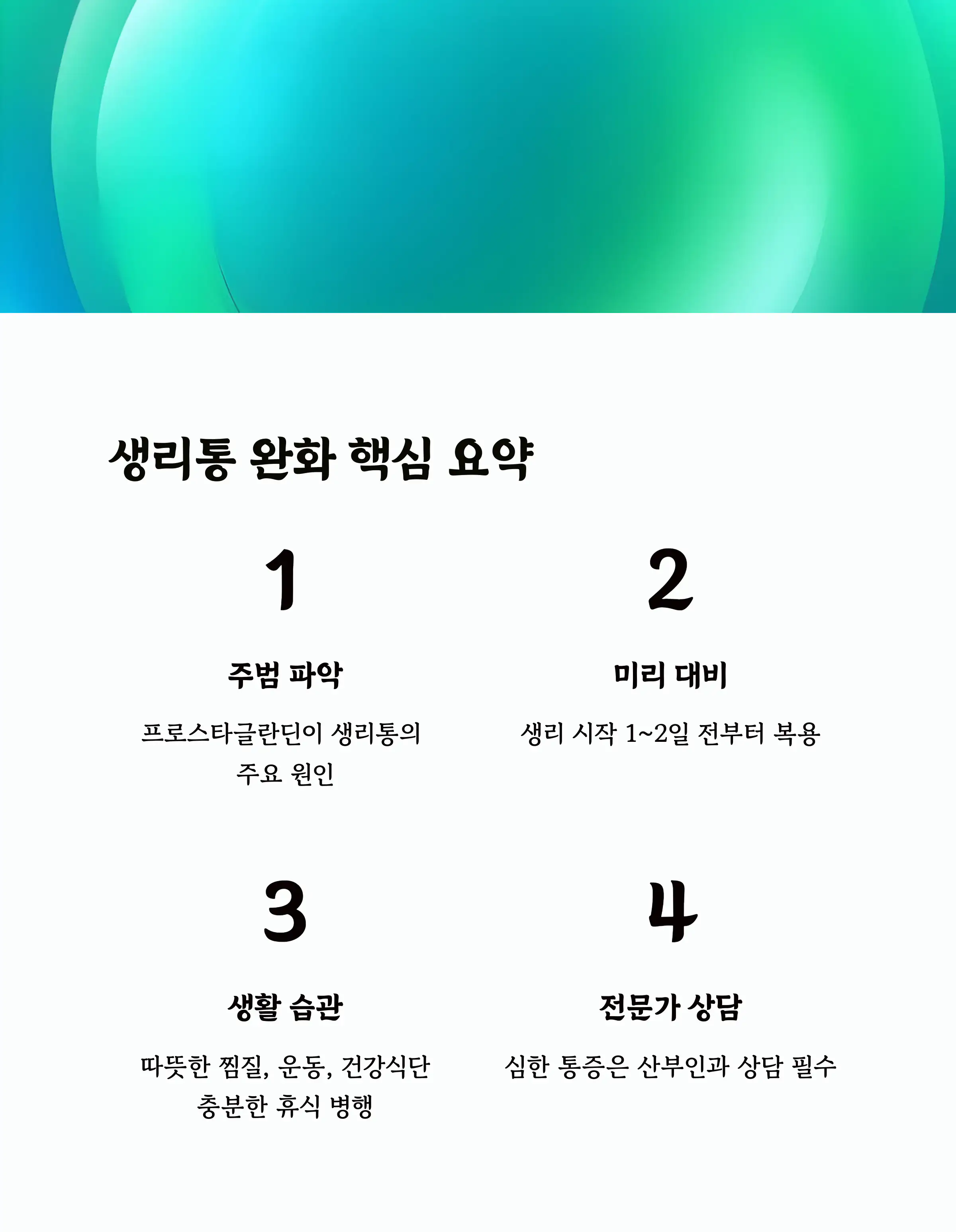 생리통 완화 핵심 요약

1

주범 파악

프로스타글란딘이 생리통의 주요 원인

2

미리 대비

생리 시작 1~2일 전부터 복용

3

생활 습관

따뜻한 찜질, 운동, 건강식단 충분한 휴식 병행

4

전문가 상담

심한 통증은 산부인과 상담 필수